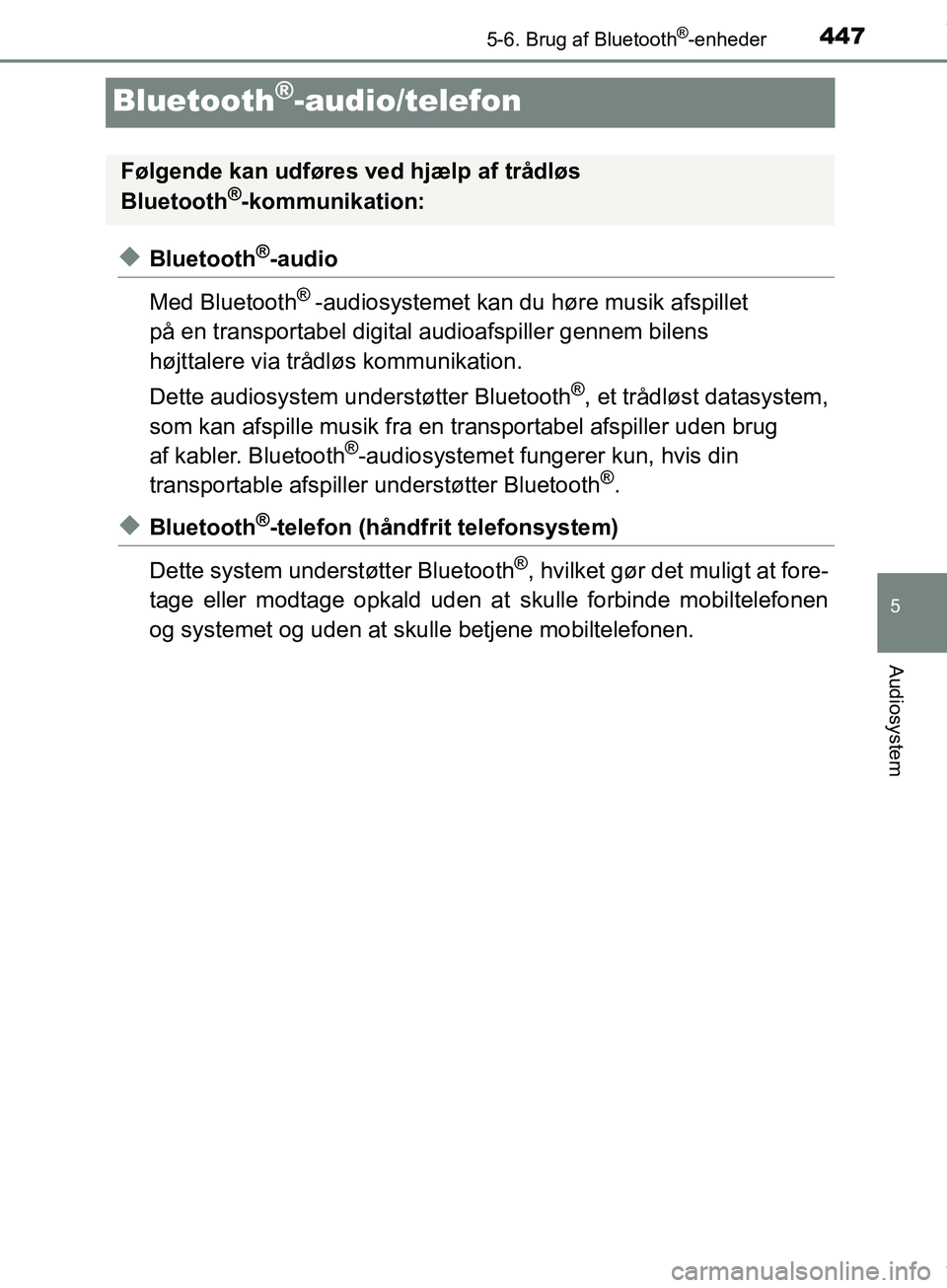 5-6. Brug af Bluetooth®-enheder 447

Bluetooth®-audio/telefon

Følgende kan udføres ved hjælp af trådløs Bluetooth®-kommunikation:

◆Bluetooth®-audio

Med Bluetooth® -audiosystemet kan du høre musik afspillet på en transportabel digital audioafspiller gennem bilens højttalere via trådløs kommunikation.

Dette audiosystem understøtter Bluetooth®, et trådløst datasystem, som kan afspille musik fra en transportabel afspiller uden brug af kabler. Bluetooth®-audiosystemet fungerer kun, hvis din transportable afspiller understøtter Bluetooth®.

◆Bluetooth®-telefon (håndfrit telefonsystem)

Dette system understøtter Bluetooth®, hvilket gør det muligt at foretage eller modtage opkald uden at skulle forbinde mobiltelefonen og systemet og uden at skulle betjene mobiltelefonen.

5

Audiosystem

carmanualsonline.info